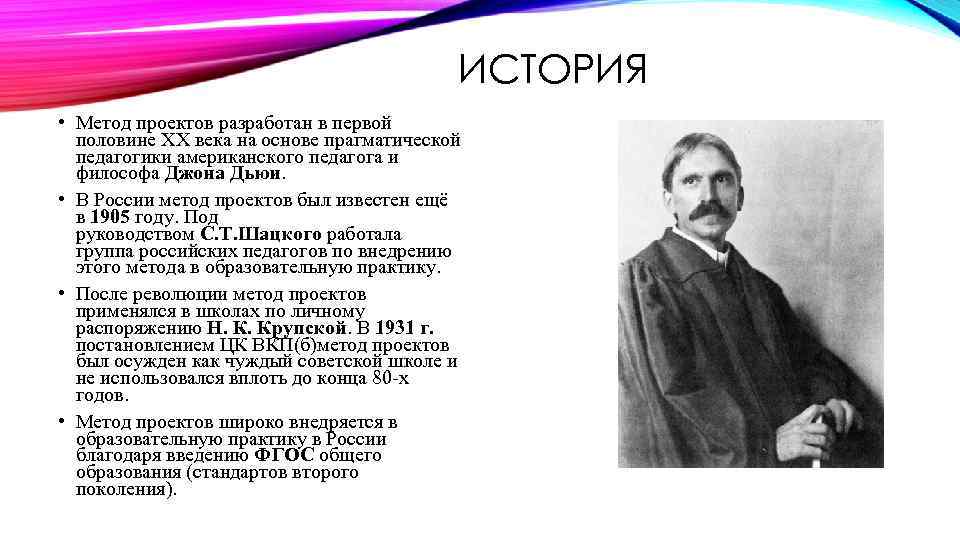 ИСТОРИЯ

• Метод проектов разработан в первой половине XX века на основе прагматической педагогики американского педагога и философа Джона Дьюи.

• В России метод проектов был известен ещё в 1905 году. Под руководством С.Т.Шацкого работала группа российских педагогов по внедрению этого метода в образовательную практику.

• После революции метод проектов применялся в школах по личному распоряжению Н. К. Крупской. В 1931 г. постановлением ЦК ВКП(б)метод проектов был осужден как чуждый советской школе и не использовался вплоть до конца 80-х годов.

• Метод проектов широко внедряется в образовательную практику в России благодаря введению ФГОС общего образования (стандартов второго поколения).